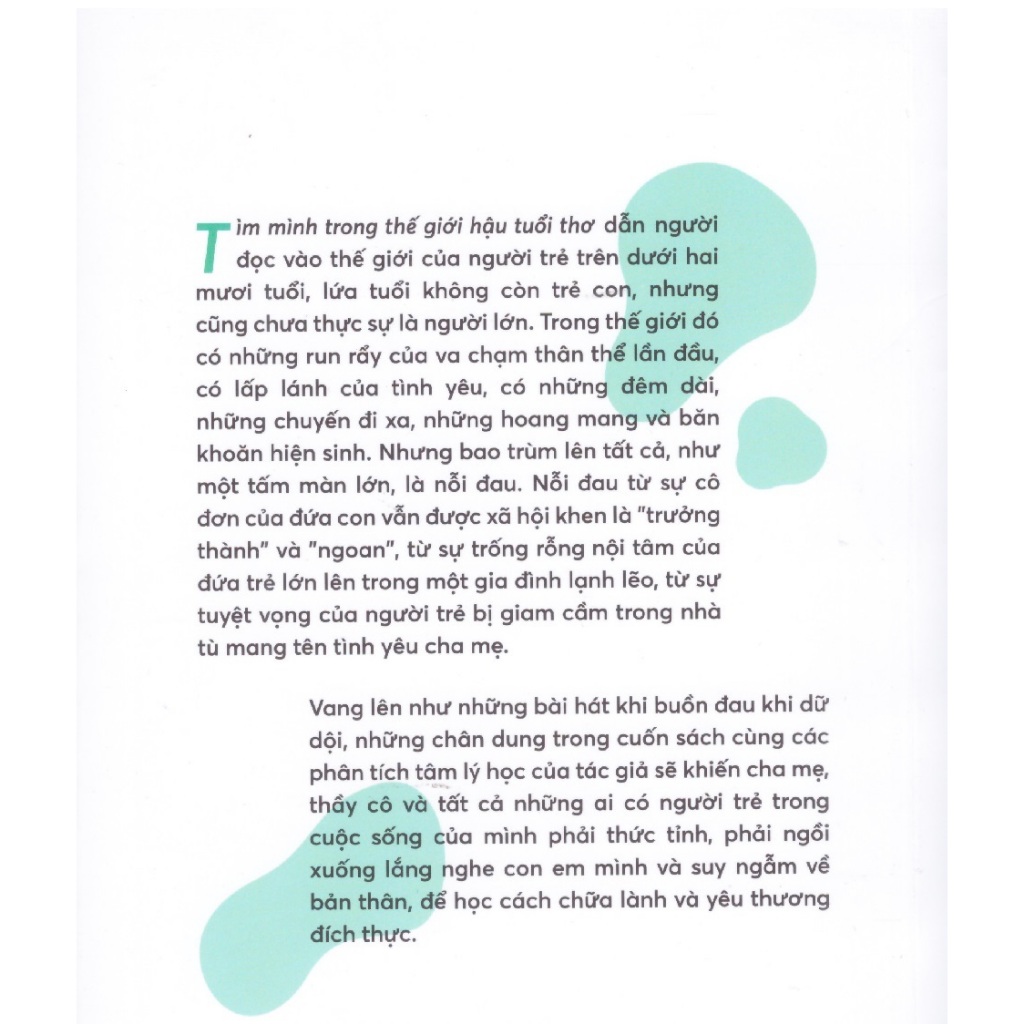 Tìm mình trong thế giới hậu tuổi thơ dẫn người đọc vào thế giới của người trẻ trên dưới hai mươi tuổi, lứa tuổi không còn trẻ con, nhưng cũng chưa thực sự là người lớn. Trong thế giới đó có những run rẩy của va chạm thân thể lần đầu, có lấp lánh của tình yêu, có những đêm dài, những chuyến đi xa, những hoang mang và băn khoăn hiện sinh. Nhưng bao trùm lên tất cả, như một tấm màn lớn, là nỗi đau. Nỗi đau từ sự cô đơn của đứa con vẫn được xã hội khen là "trưởng thành" và "ngoan", từ sự trống rỗng nội tâm của đứa trẻ lớn lên trong một gia đình lạnh lẽo, từ sự tuyệt vọng của người trẻ bị giam cầm trong nhà tù mang tên tình yêu cha mẹ.

Vang lên như những bài hát khi buồn đau khi dữ dội, những chân dung trong cuốn sách cùng các phân tích tâm lý học của tác giả sẽ khiến cha mẹ, thầy cô và tất cả những ai có người trẻ trong cuộc sống của mình phải thức tỉnh, phải ngồi xuống lắng nghe con em mình và suy ngẫm về bản thân, để học cách chữa lành và yêu thương đích thực.